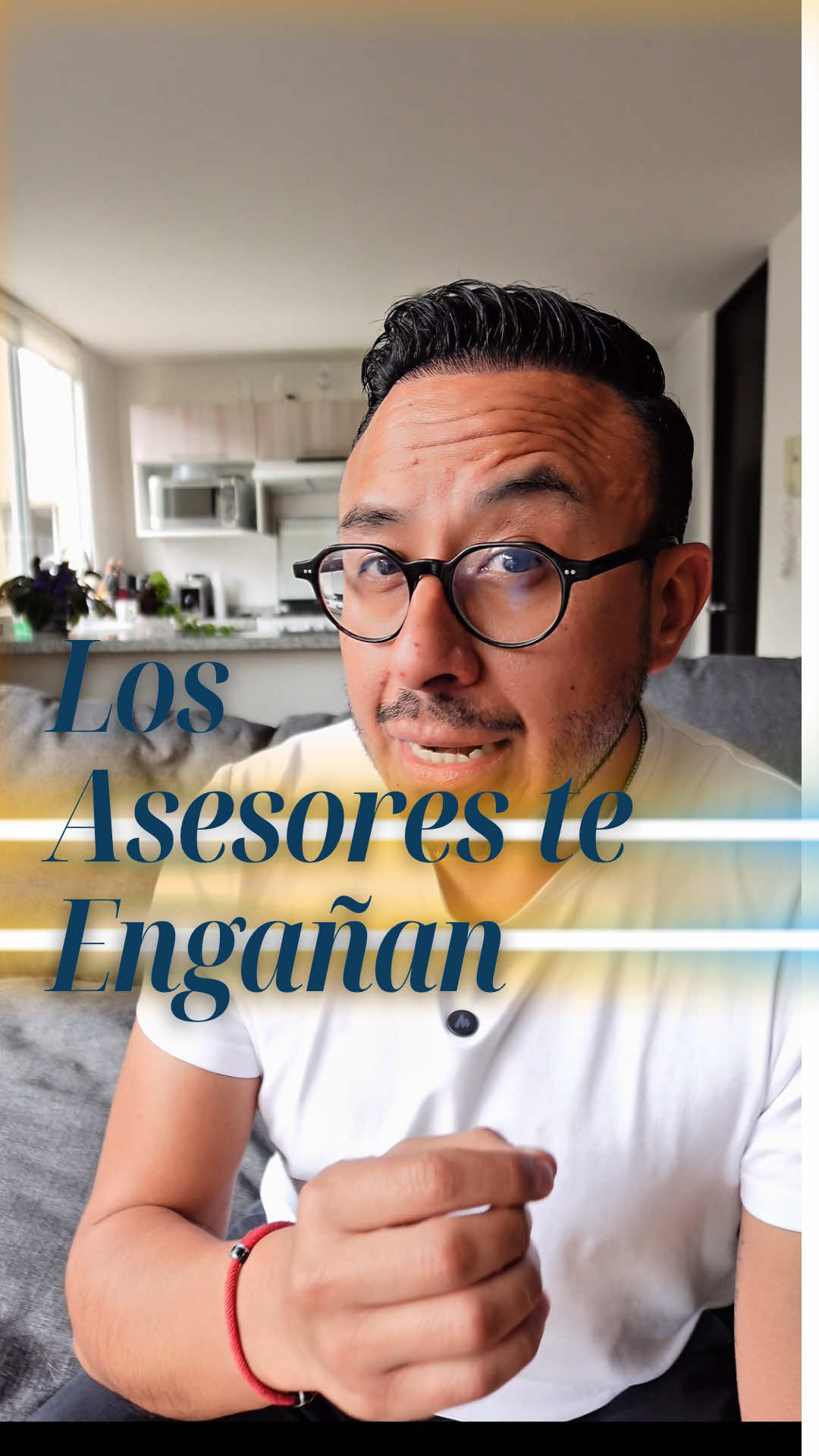 Los Asesores te Engañan